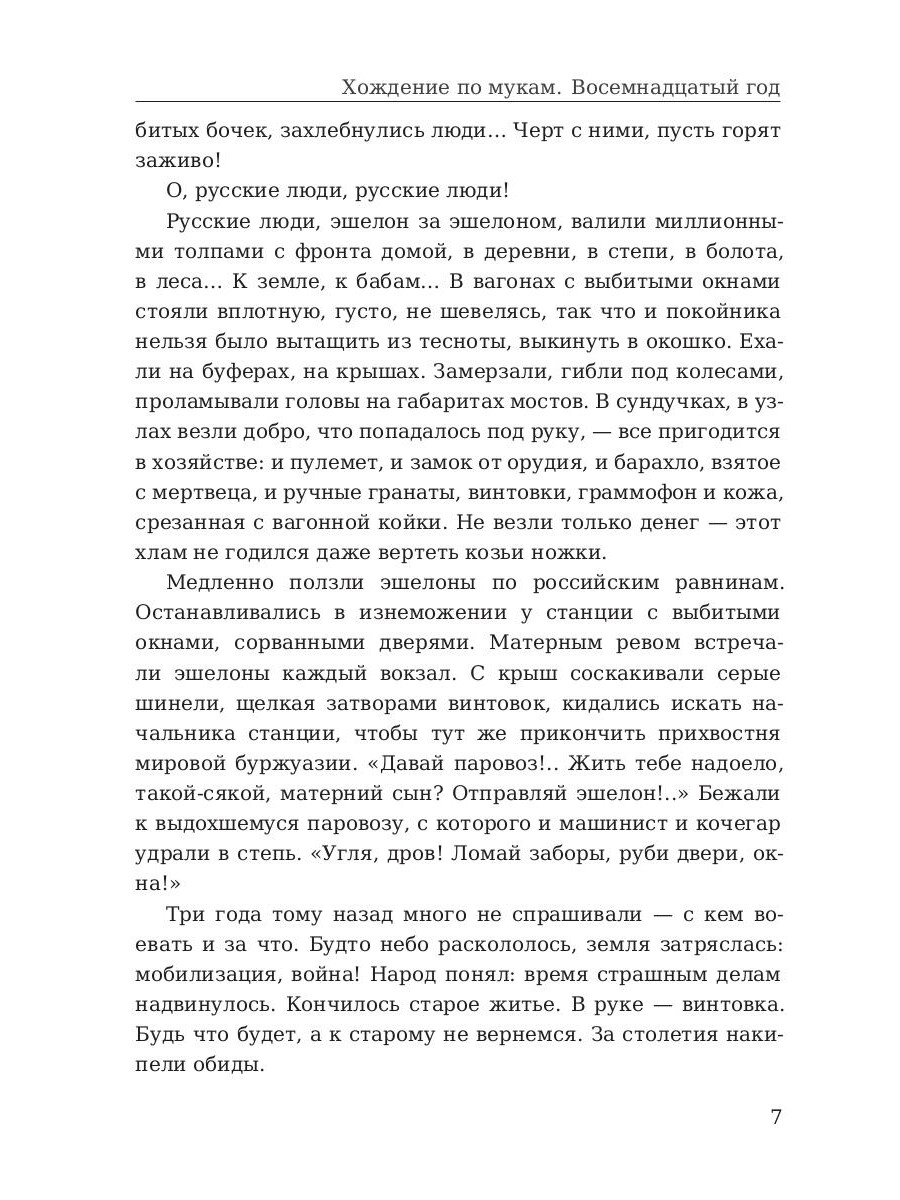 Хождение по мукам. Восемнадцатый год

битых бочек, захлебнулись люди… Черт с ними, пусть горят заживо!

О, русские люди, русские люди!

Русские люди, эшелон за эшелоном, валили миллионными толпами с фронта домой, в деревни, в степи, в болота, в леса… К земле, к бабам… В вагонах с выбитыми окнами стояли вплотную, густо, не шевелясь, так что и покойника нельзя было вытащить из тесноты, выкинуть в окошко. Ехали на буферах, на крышах. Замерзали, гибли под колесами, проламывали головы на габаритах мостов. В сундучках, в узлах везли добро, что попадалось под руку, — все пригодится в хозяйстве: и пулемет, и замок от орудия, и барахло, взятое с мертвеца, и ручные гранаты, винтовки, граммофон и кожа, срезанная с вагонной койки. Не везли только денег — этот хлам не годился даже вертеть козьи ножки.

Медленно ползли эшелоны по российским равнинам. Останавливались в изнеможении у станции с выбитыми окнами, сорванными дверями. Матерным ревом встречали эшелоны каждый вокзал. С крыш соскакивали серые шинели, щелкая затворами винтовок, кидались искать начальника станции, чтобы тут же прикончить прихвостня мировой буржуазии. «Давай паровоз!.. Жить тебе надоело, такой-сякой, матерний сын? Отправляй эшелон!..» Бежали к выдохшемуся паровозу, с которого и машинист и кочегар удрали в степь. «Угля, дров! Ломай заборы, руби двери, окна!»

Три года тому назад много не спрашивали — с кем воевать и за что. Будто небо раскололось, земля затряслась: мобилизация, война! Народ понял: время страшным делам надвинулось. Кончилось старое житье. В руке — винтовка. Будь что будет, а к старому не вернемся. За столетия накипели обиды.

7